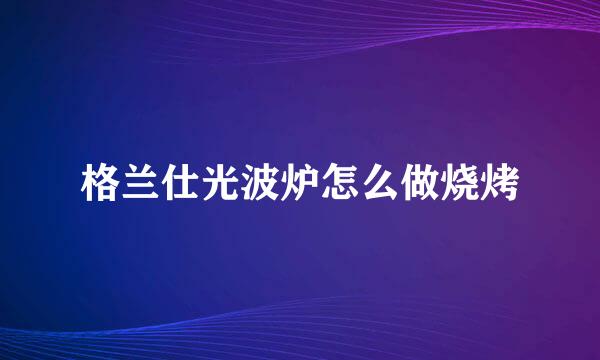 格兰仕光波炉怎么做烧烤